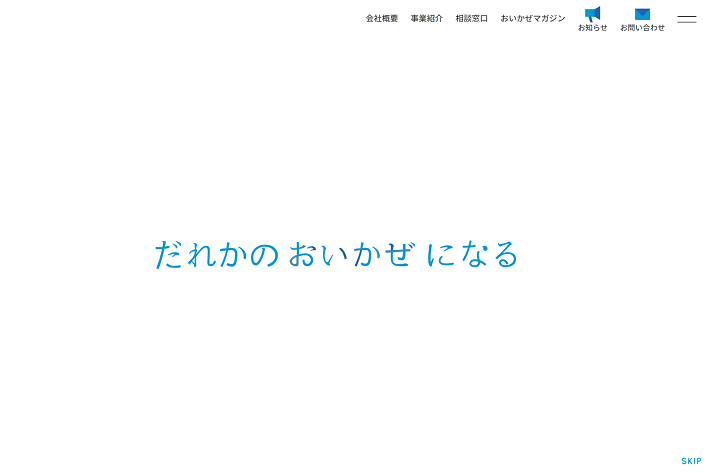 会社概要 事業紹介 相談窓口 おいかぜマガジン お知らせ お問い合わせ

だれかの おいかぜ になる

SKIP